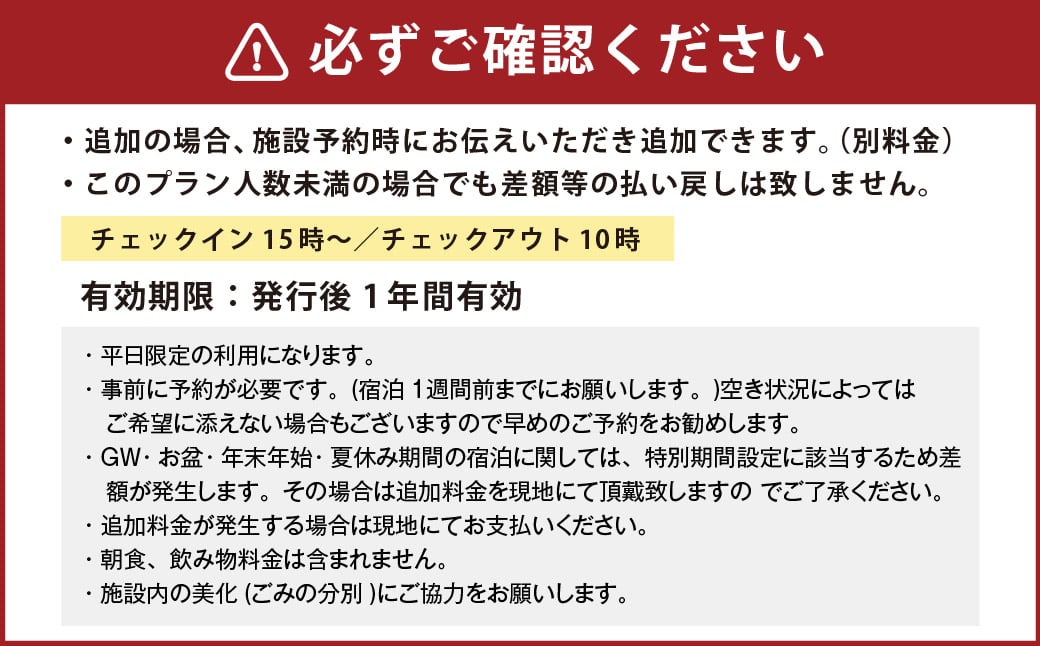 必ずご確認ください

・追加の場合、施設予約時にお伝えいただき追加できます。(別料金)
・このプラン人数未満の場合でも差額等の払い戻しは致しません。

チェックイン 15時～／チェックアウト 10時

有効期限：発行後 1年間有効

・平日限定の利用になります。
・事前に予約が必要です。(宿泊 1週間前までにお願いします。)空き状況によってはご希望に添えない場合もございますので早めのご予約をお勧めします。
・GW・お盆・年末年始・夏休み期間の宿泊に関しては、特別期間設定に該当するため差額が発生します。その場合は追加料金を現地にて頂戴致しますの でご了承ください。
・追加料金が発生する場合は現地にてお支払いください。
・朝食、飲み物料金は含まれません。
・施設内の美化 (ごみの分別 )にご協力をお願いします。